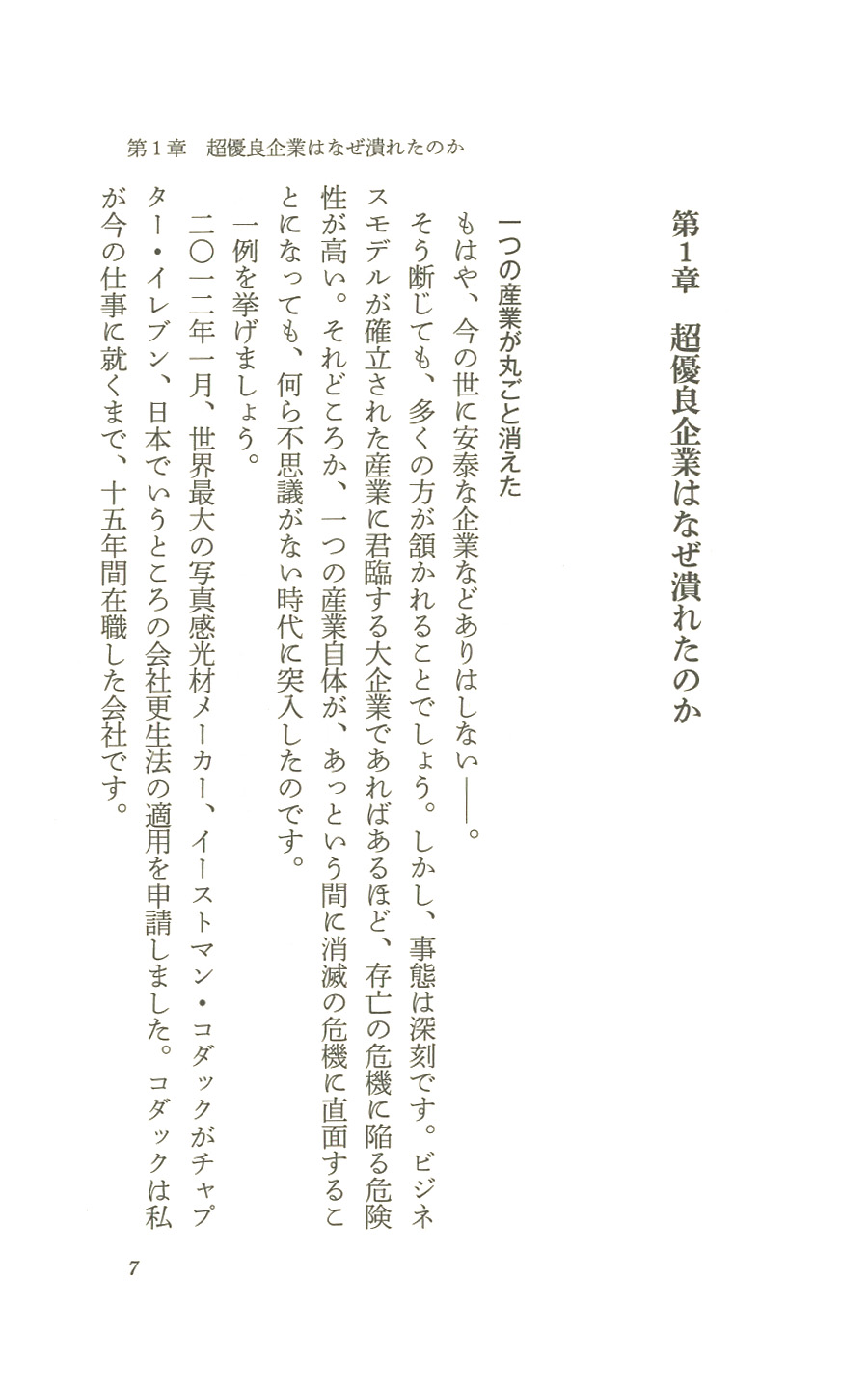 第１章　超優良企業はなぜ潰れたのか

第１章　超優良企業はなぜ潰れたのか

一つの産業が丸ごと消えた

もはや、今の世に安泰な企業などありはしない――。

そう断じても、多くの方が頷かれることでしょう。しかし、事態は深刻です。ビジネスモデルが確立された産業に君臨する大企業であればあるほど、存亡の危機に陥る危険性が高い。それどころか、一つの産業自体が、あっという間に消滅の危機に直面することになっても、何ら不思議がない時代に突入したのです。

一例を挙げましょう。

二〇一二年一月、世界最大の写真感光材メーカー、イーストマン・コダックがチャプター・イレブン、日本でいうところの会社更生法の適用を申請しました。コダックは私が今の仕事に就くまで、十五年間在職した会社です。

7